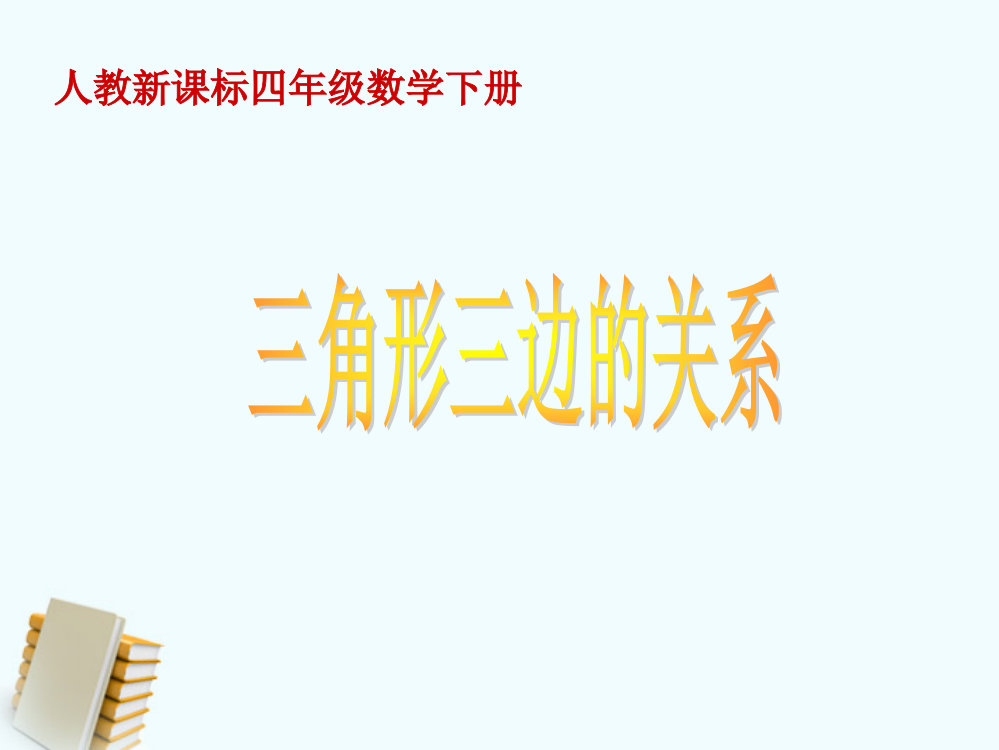 人教新课标四年级数学下册

三角形三边的关系